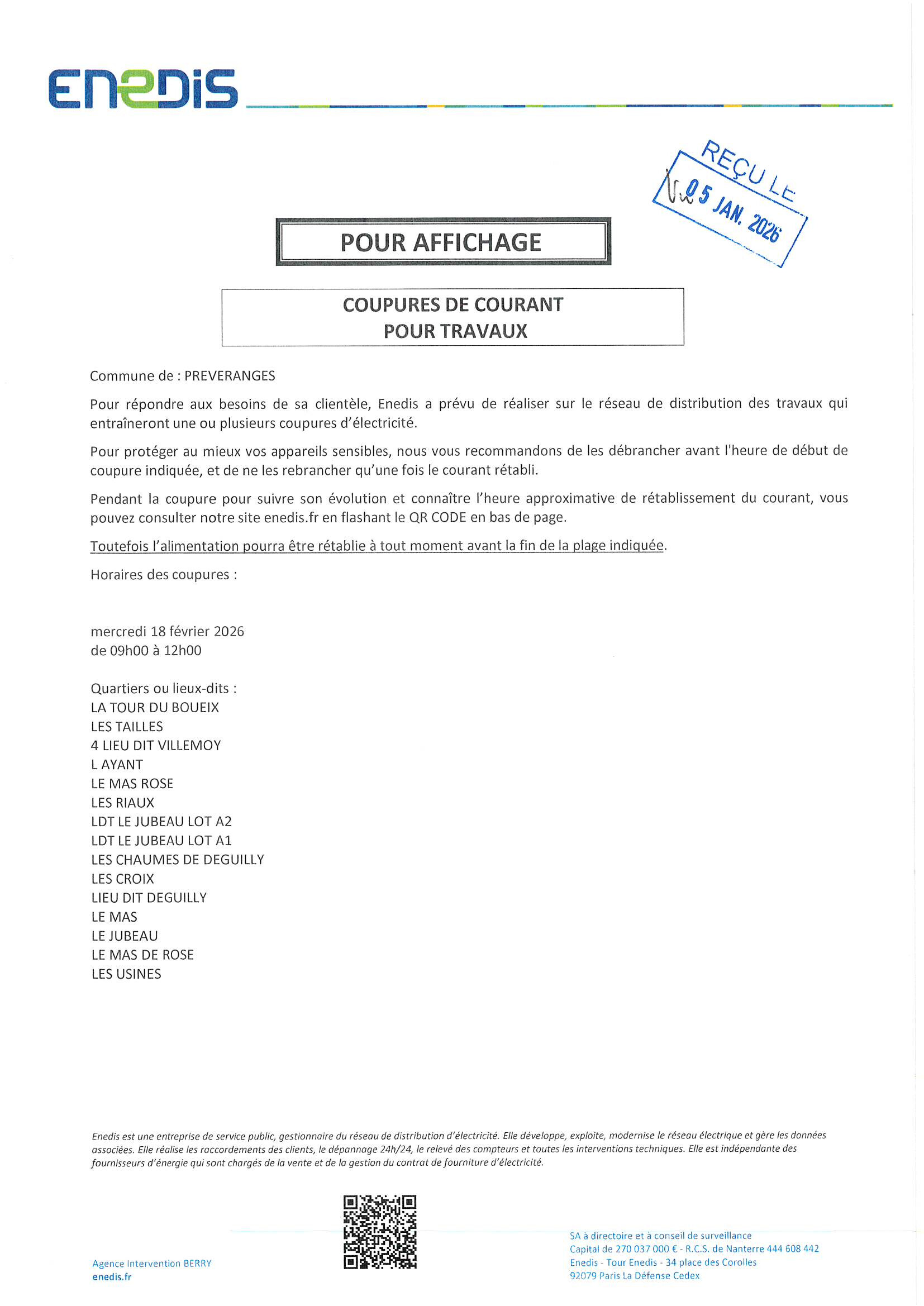 enedis

REÇU LE
05 JAN. 2026

POUR AFFICHAGE

COUPURES DE COURANT
POUR TRAVAUX

Commune de : PREVERANGES

Pour répondre aux besoins de sa clientèle, Enedis a prévu de réaliser sur le réseau de distribution des travaux qui entraîneront une ou plusieurs coupures d'électricité.

Pour protéger au mieux vos appareils sensibles, nous vous recommandons de les débrancher avant l'heure de début de coupure indiquée, et de ne les rebrancher qu'une fois le courant rétabli.

Pendant la coupure pour suivre son évolution et connaître l'heure approximative de rétablissement du courant, vous pouvez consulter notre site enedis.fr en flashant le QR CODE en bas de page.

Toutefois l'alimentation pourra être rétablie à tout moment avant la fin de la plage indiquée.

Horaires des coupures :

mercredi 18 février 2026
de 09h00 à 12h00

Quartiers ou lieux-dits :
LA TOUR DU BOUEIX
LES TAILLES
4 LIEU DIT VILLEMOY
L AYANT
LE MAS ROSE
LES RIAUX
LDT LE JUBEAU LOT A2
LDT LE JUBEAU LOT A1
LES CHAUMES DE DEGUILLY
LES CROIX
LIEU DIT DEGUILLY
LE MAS
LE JUBEAU
LE MAS DE ROSE
LES USINES

Enedis est une entreprise de service public, gestionnaire du réseau de distribution d'électricité. Elle développe, exploite, modernise le réseau électrique et gère les données associées. Elle réalise les raccordements des clients, le dépannage 24h/24, le relevé des compteurs et toutes les interventions techniques. Elle est indépendante des fournisseurs d'énergie qui sont chargés de la vente et de la gestion du contrat de fourniture d'électricité.

Agence Intervention BERRY
enedis.fr

SA à directoire et à conseil de surveillance
Capital de 270 037 000 € - R.C.S. de Nanterre 444 608 442
Enedis - Tour Enedis - 34 place des Corolles
92079 Paris La Défense Cedex